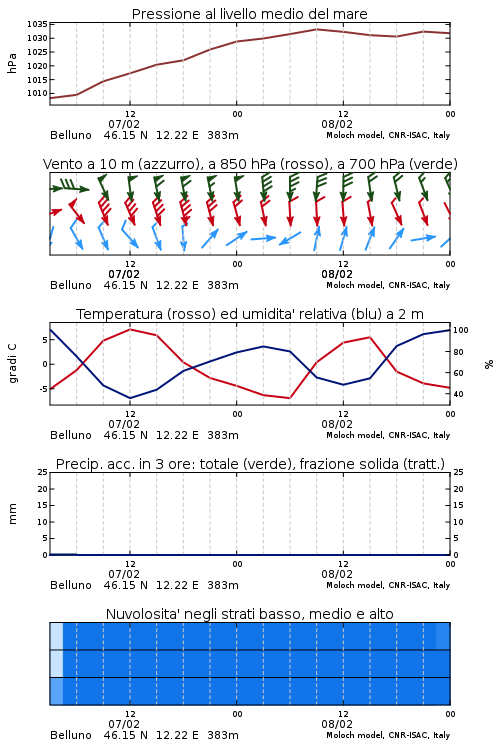 Pressione al livello medio del mare

hPa

1035
1030
1025
1020
1015
1010

12
07/02
00
12
08/02
00

Belluno 46.15 N 12.22 E 383m
Moloch model, CNR-ISAC, Italy

Vento a 10 m (azzurro), a 850 hPa (rosso), a 700 hPa (verde)

12
07/02
00
12
08/02
00

Belluno 46.15 N 12.22 E 383m
Moloch model, CNR-ISAC, Italy

Temperatura (rosso) ed umidita' relativa (blu) a 2 m

gradi C

5
0
-5

100
80
60
40

%

12
07/02
00
12
08/02
00

Belluno 46.15 N 12.22 E 383m
Moloch model, CNR-ISAC, Italy

Precip. acc. in 3 ore: totale (verde), frazione solida (tratt.)

mm

25
20
15
10
5
0

25
20
15
10
5
0

12
07/02
00
12
08/02
00

Belluno 46.15 N 12.22 E 383m
Moloch model, CNR-ISAC, Italy

Nuvolosita' negli strati basso, medio e alto

12
07/02
00
12
08/02
00

Belluno 46.15 N 12.22 E 383m
Moloch model, CNR-ISAC, Italy